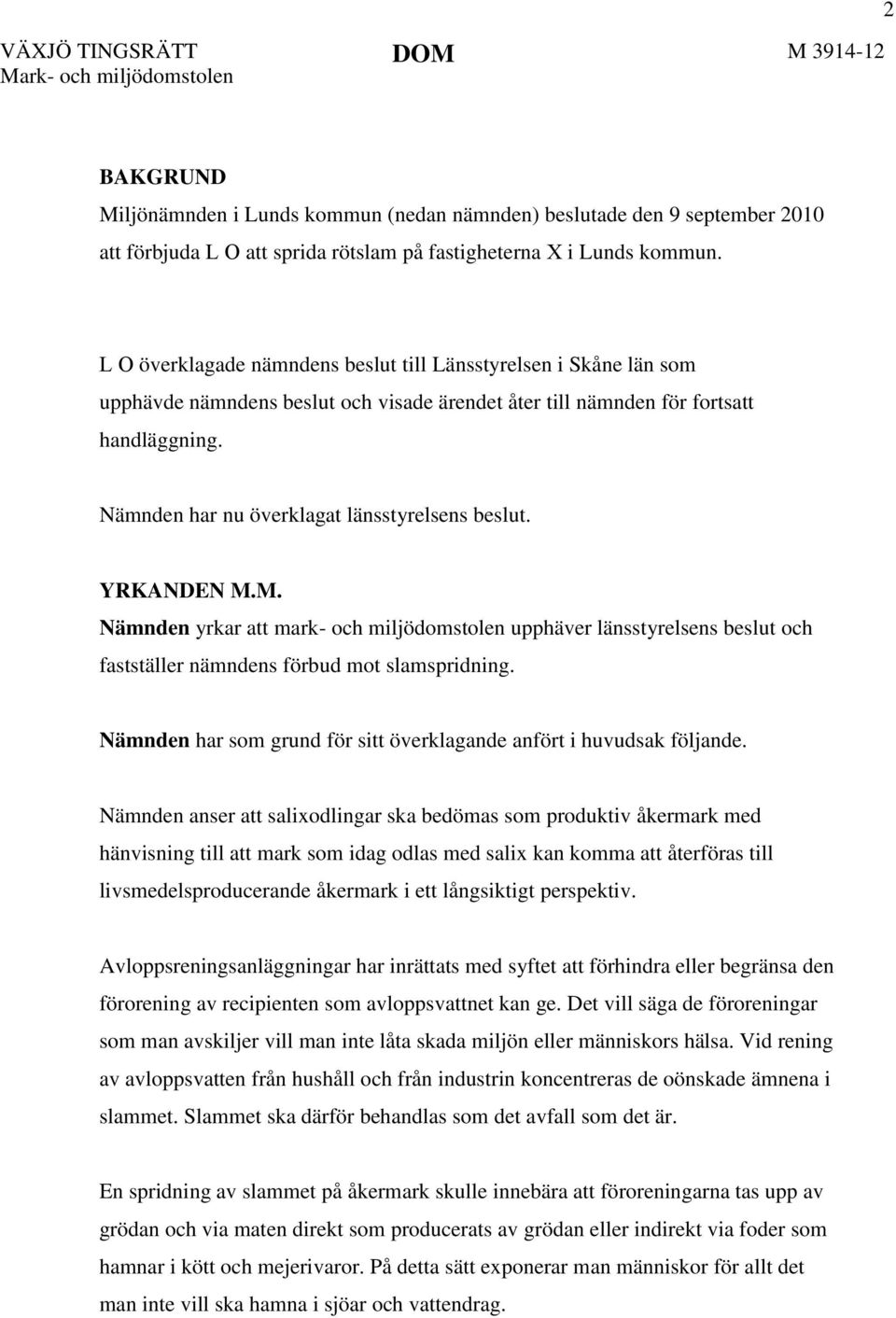 2

VÄXJÖ TINGSRÄTT
Mark- och miljödomstolen

DOM

M 3914-12

BAKGRUND
Miljönämnden i Lunds kommun (nedan nämnden) beslutade den 9 september 2010 att förbjuda L O att sprida rötslam på fastigheterna X i Lunds kommun.

L O överklagade nämndens beslut till Länsstyrelsen i Skåne län som upphävde nämndens beslut och visade ärendet åter till nämnden för fortsatt handläggning.

Nämnden har nu överklagat länsstyrelsens beslut.

YRKANDEN M.M.
Nämnden yrkar att mark- och miljödomstolen upphäver länsstyrelsens beslut och fastställer nämndens förbud mot slamspridning.

Nämnden har som grund för sitt överklagande anfört i huvudsak följande.

Nämnden anser att salixodlingar ska bedömas som produktiv åkermark med hänvisning till att mark som idag odlas med salix kan komma att återföras till livsmedelsproducerande åkermark i ett långsiktigt perspektiv.

Avloppsreningsanläggningar har inrättats med syftet att förhindra eller begränsa den förorening av recipienten som avloppsvattnet kan ge. Det vill säga de föroreningar som man avskiljer vill man inte låta skada miljön eller människors hälsa. Vid rening av avloppsvatten från hushåll och från industrin koncentreras de oönskade ämnena i slammet. Slammet ska därför behandlas som det avfall som det är.

En spridning av slammet på åkermark skulle innebära att föroreningarna tas upp av grödan och via maten direkt som producerats av grödan eller indirekt via foder som hamnar i kött och mejerivaror. På detta sätt exponerar man människor för allt det man inte vill ska hamna i sjöar och vattendrag.